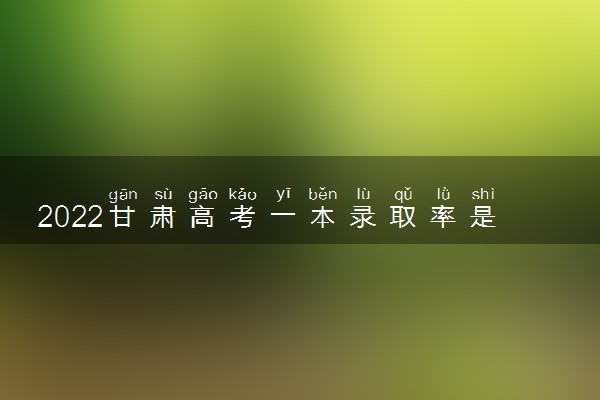 gān sù gāo kǎo yī běn lù qǔ lǜ shì
2022甘肃高考一本录取率是